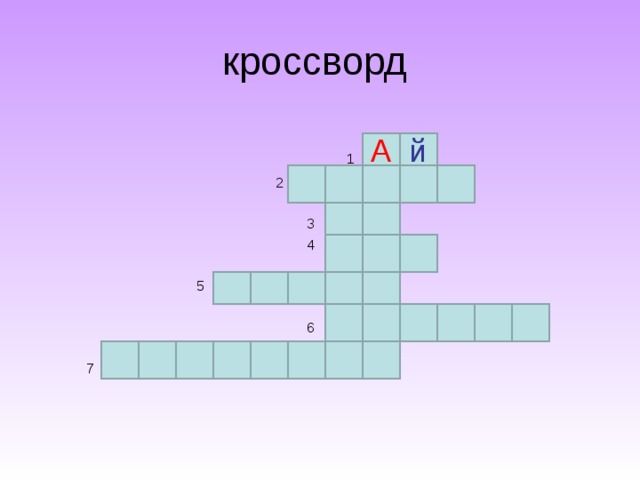 кроссворд

1 А Й
2
3
4
5
6
7